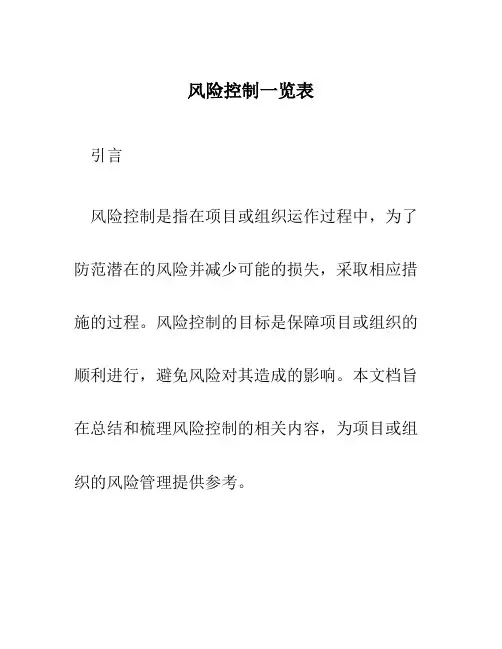 风险控制一览表

引言

风险控制是指在项目或组织运作过程中，为了防范潜在的风险并减少可能的损失，采取相应措施的过程。风险控制的目标是保障项目或组织的顺利进行，避免风险对其造成的影响。本文档旨在总结和梳理风险控制的相关内容，为项目或组织的风险管理提供参考。